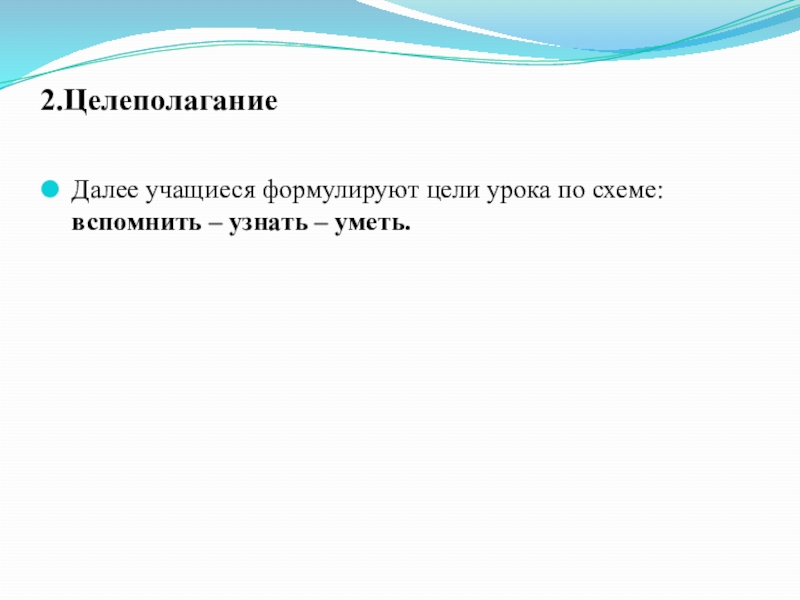 2.Целеполагание

• Далее учащиеся формулируют цели урока по схеме: вспомнить – узнать – уметь.